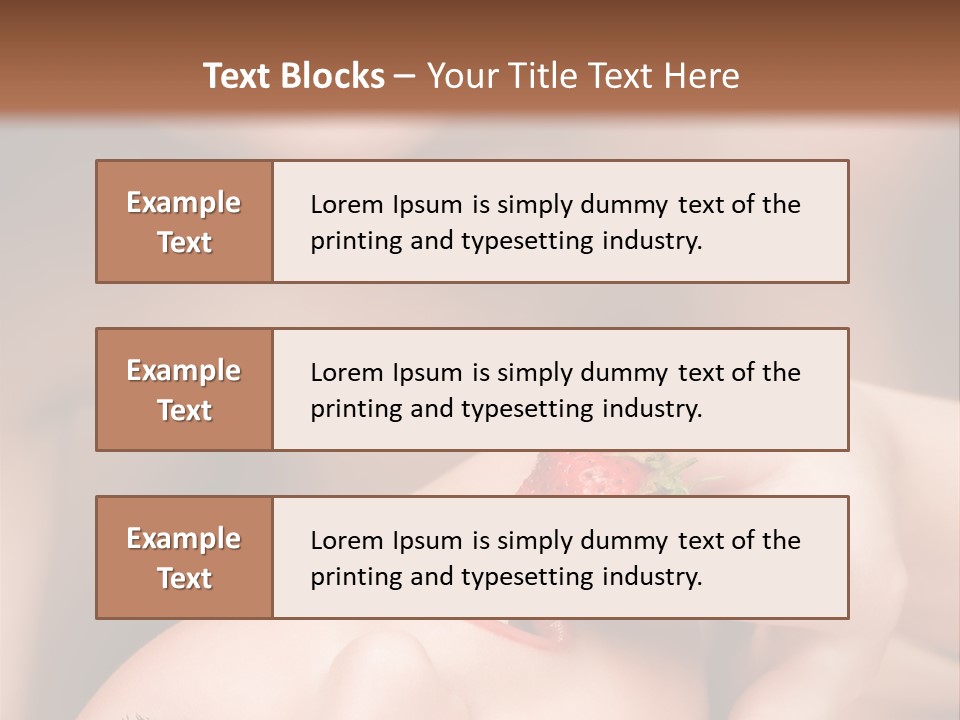 Text Blocks – Your Title Text Here

Example Text

Lorem Ipsum is simply dummy text of the printing and typesetting industry.

Example Text

Lorem Ipsum is simply dummy text of the printing and typesetting industry.

Example Text

Lorem Ipsum is simply dummy text of the printing and typesetting industry.